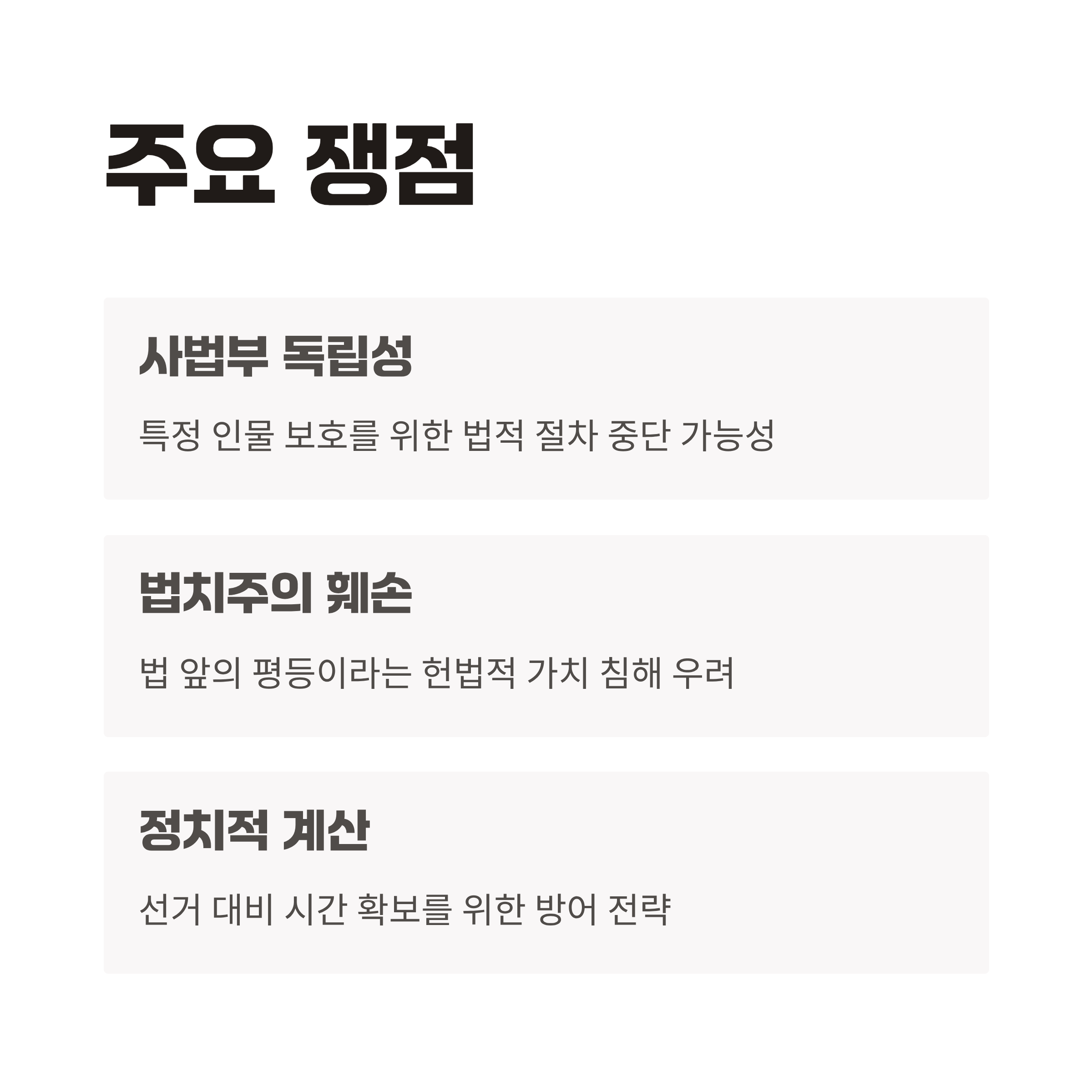 주요 쟁점

사법부 독립성

특정 인물 보호를 위한 법적 절차 중단 가능성

법치주의 훼손

법 앞의 평등이라는 헌법적 가치 침해 우려

정치적 계산

선거 대비 시간 확보를 위한 방어 전략